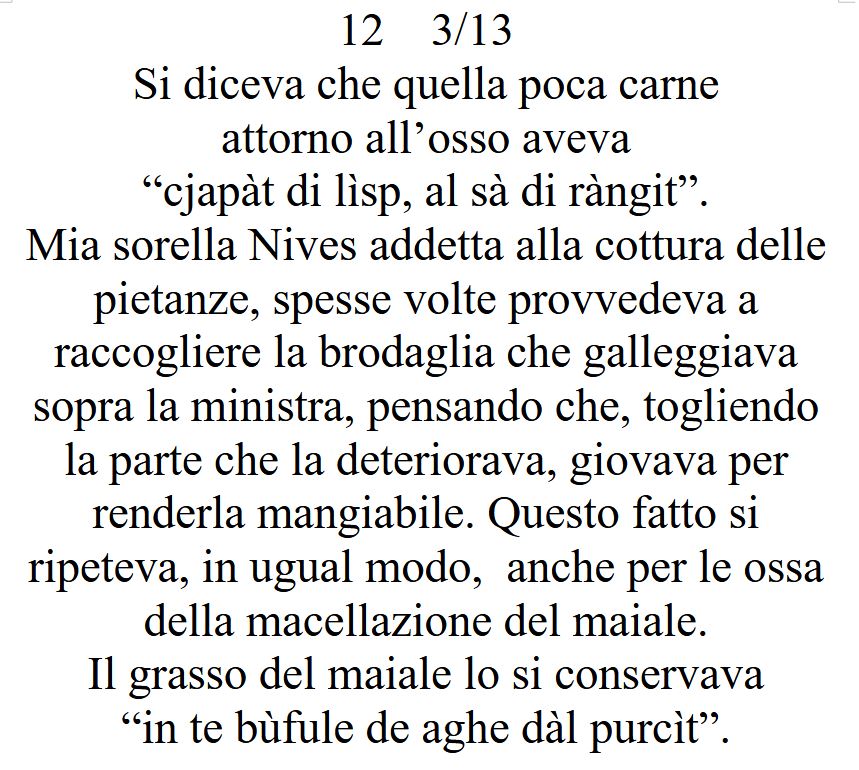 12 3/13
Si diceva che quella poca carne attorno all’osso aveva “cjapàt di lìsp, al sà di ràngit”.
Mia sorella Nives addetta alla cottura delle pietanze, spesse volte provvedeva a raccogliere la brodaglia che galleggiava sopra la ministra, pensando che, togliendo la parte che la deteriorava, giovava per renderla mangiabile. Questo fatto si ripeteva, in ugual modo, anche per le ossa della macellazione del maiale.
Il grasso del maiale lo si conservava “in te bùfule de aghe dàl purcìt”.